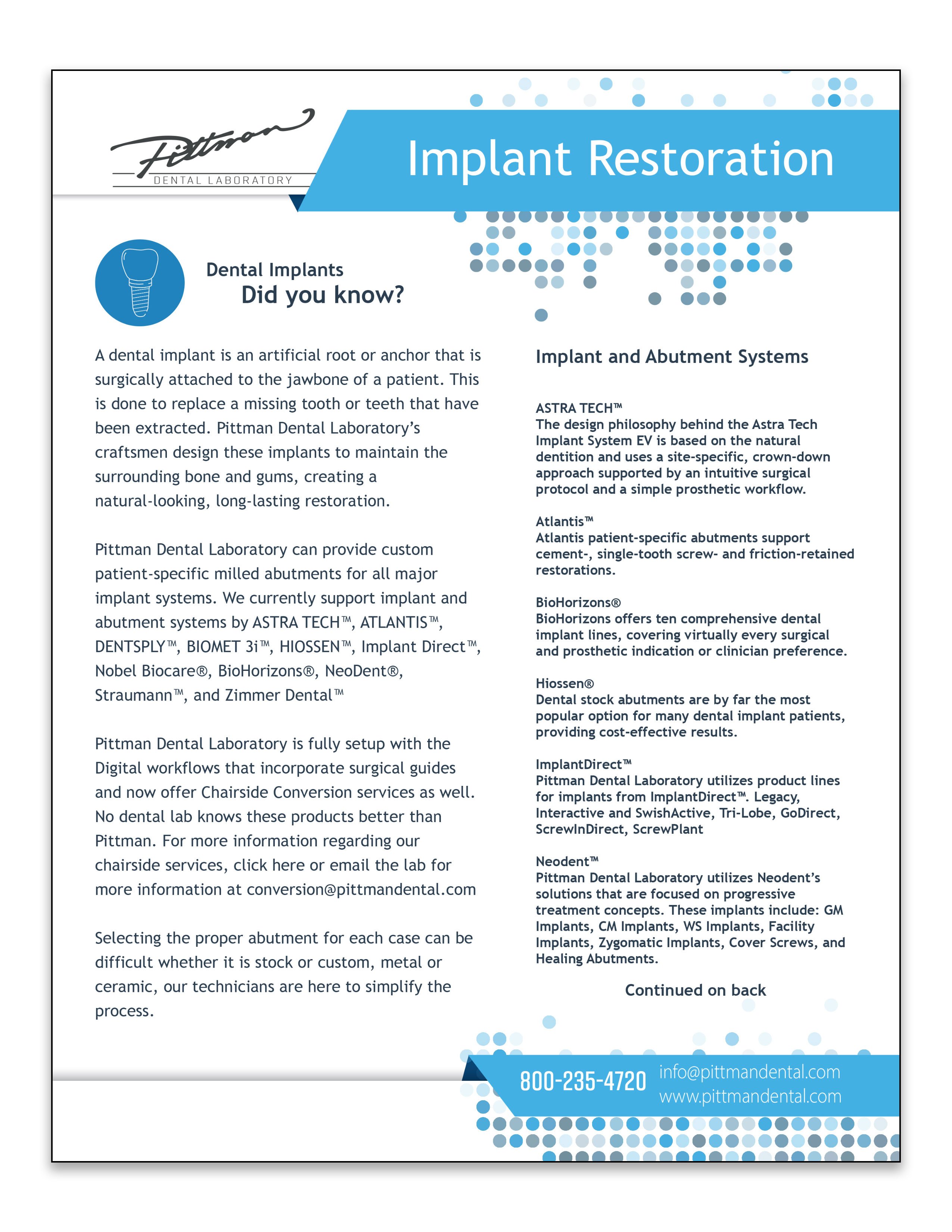 Pittman
DENTAL LABORATORY

Implant Restoration

Dental Implants
Did you know?

A dental implant is an artificial root or anchor that is surgically attached to the jawbone of a patient. This is done to replace a missing tooth or teeth that have been extracted. Pittman Dental Laboratory's craftsmen design these implants to maintain the surrounding bone and gums, creating a natural-looking, long-lasting restoration.

Pittman Dental Laboratory can provide custom patient-specific milled abutments for all major implant systems. We currently support implant and abutment systems by ASTRA TECH™, ATLANTIS™, DENTSPLY™, BIOMET 3i™, HIOSSEN™, Implant Direct™, Nobel Biocare®, BioHorizons®, NeoDent®, Straumann™, and Zimmer Dental™

Pittman Dental Laboratory is fully setup with the Digital workflows that incorporate surgical guides and now offer Chairside Conversion services as well. No dental lab knows these products better than Pittman. For more information regarding our chairside services, click here or email the lab for more information at conversion@pittmandental.com

Selecting the proper abutment for each case can be difficult whether it is stock or custom, metal or ceramic, our technicians are here to simplify the process.

Implant and Abutment Systems

ASTRA TECH™
The design philosophy behind the Astra Tech Implant System EV is based on the natural dentition and uses a site-specific, crown-down approach supported by an intuitive surgical protocol and a simple prosthetic workflow.

Atlantis™
Atlantis patient-specific abutments support cement-, single-tooth screw- and friction-retained restorations.

BioHorizons®
BioHorizons offers ten comprehensive dental implant lines, covering virtually every surgical and prosthetic indication or clinician preference.

Hiossen®
Dental stock abutments are by far the most popular option for many dental implant patients, providing cost-effective results.

ImplantDirect™
Pittman Dental Laboratory utilizes product lines for implants from ImplantDirect™. Legacy, Interactive and SwishActive, Tri-Lobe, GoDirect, ScrewInDirect, ScrewPlant

Neodent™
Pittman Dental Laboratory utilizes Neodent's solutions that are focused on progressive treatment concepts. These implants include: GM Implants, CM Implants, WS Implants, Facility Implants, Zygomatic Implants, Cover Screws, and Healing Abutments.

Continued on back

800-235-4720 info@pittmandental.com
www.pittmandental.com